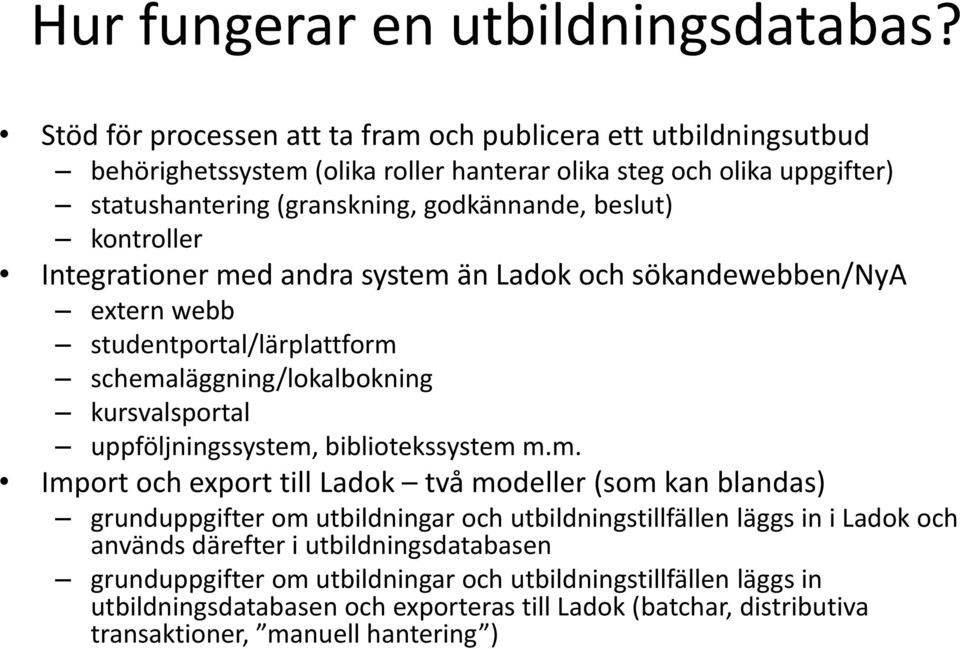 Hur fungerar en utbildningsdatabas?

• Stöd för processen att ta fram och publicera ett utbildningsutbud
– behörighetssystem (olika roller hanterar olika steg och olika uppgifter)
– statushantering (granskning, godkännande, beslut)
– kontroller
• Integrationer med andra system än Ladok och sökandewebben/NyA
– extern webb
– studentportal/lärplattform
– schemaläggning/lokalbokning
– kursvalsportal
– uppföljningssystem, bibliotekssystem m.m.
• Import och export till Ladok – två modeller (som kan blandas)
– grunduppgifter om utbildningar och utbildningstillfällen läggs in i Ladok och används därefter i utbildningsdatabasen
– grunduppgifter om utbildningar och utbildningstillfällen läggs in utbildningsdatabasen och exporteras till Ladok (batchar, distributiva transaktioner, ”manuell hantering”)